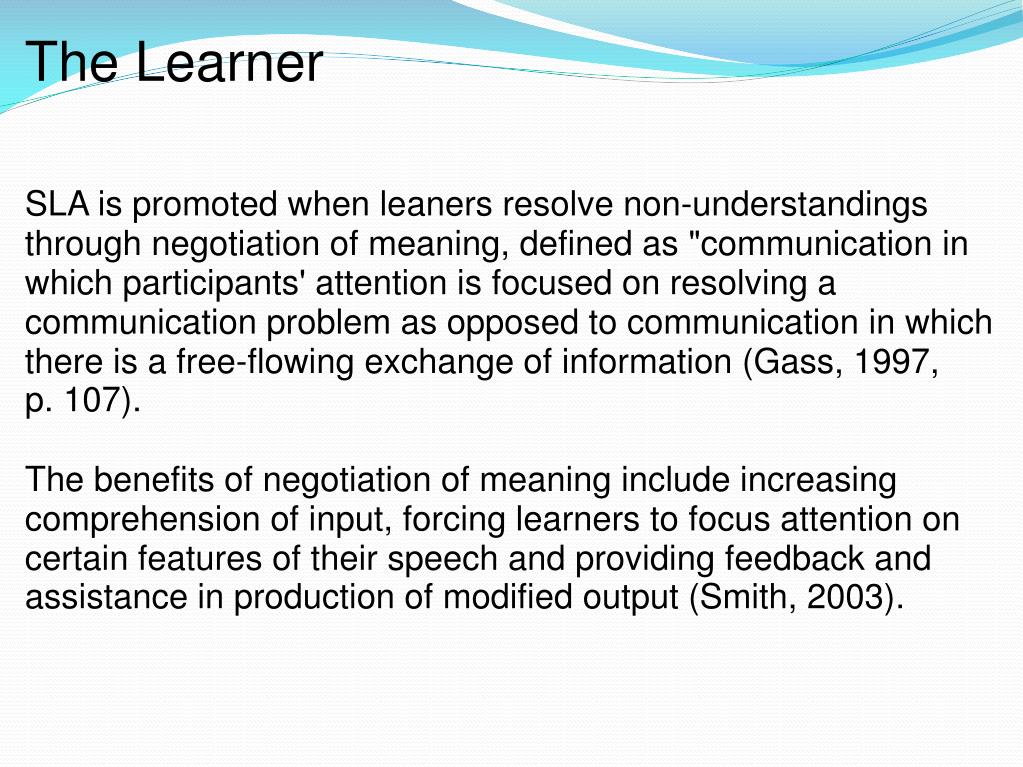 The Learner

SLA is promoted when leaners resolve non-understandings through negotiation of meaning, defined as "communication in which participants' attention is focused on resolving a communication problem as opposed to communication in which there is a free-flowing exchange of information (Gass, 1997, p. 107).

The benefits of negotiation of meaning include increasing comprehension of input, forcing learners to focus attention on certain features of their speech and providing feedback and assistance in production of modified output (Smith, 2003).